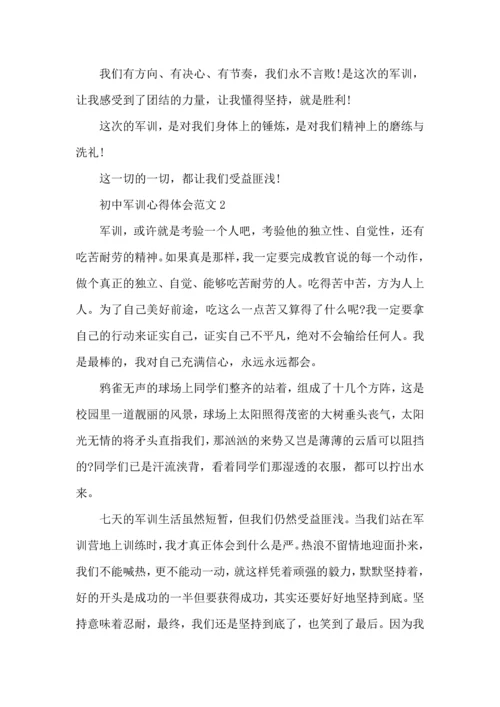 我们有方向、有决心、有节奏，我们永不言败!是这次的军训，让我感受到了团结的力量，让我懂得坚持，就是胜利!

这次的军训，是对我们身体上的锤炼，是对我们精神上的磨练与洗礼!

这一切的一切，都让我们受益匪浅!

初中军训心得体会范文 2

军训，或许就是考验一个人吧，考验他的独立性、自觉性，还有吃苦耐劳的精神。如果真是那样，我一定要完成教官说的每一个动作，做个真正的独立、自觉、能够吃苦耐劳的人。吃得苦中苦，方为人上人。为了自己美好前途，吃这么一点苦又算得了什么呢?我一定要拿自己的行动来证实自己，证实自己不平凡，绝对不会输给任何人。我是最棒的，我对自己充满信心，永远永远都会。

鸦雀无声的球场上同学们整齐的站着，组成了十几个方阵，这是校园里一道靓丽的风景，球场上太阳照得茂密的大树垂头丧气，太阳光无情的将矛头直指我们，那汹汹的来势又岂是薄薄的云盾可以阻挡的?同学们已是汗流浃背，看着同学们那湿透的衣服，都可以拧出水来。

七天的军训生活虽然短暂，但我们仍然受益匪浅。当我们站在军训营地上训练时，我才真正体会到什么是严。热浪不留情地迎面扑来，我们不能喊热，更不能动一动，就这样凭着顽强的毅力，默默坚持着，好的开头是成功的一半但要获得成功，其实还要好好地坚持到底。坚持意味着忍耐，最终，我们还是坚持到底了，也笑到了最后。因为我